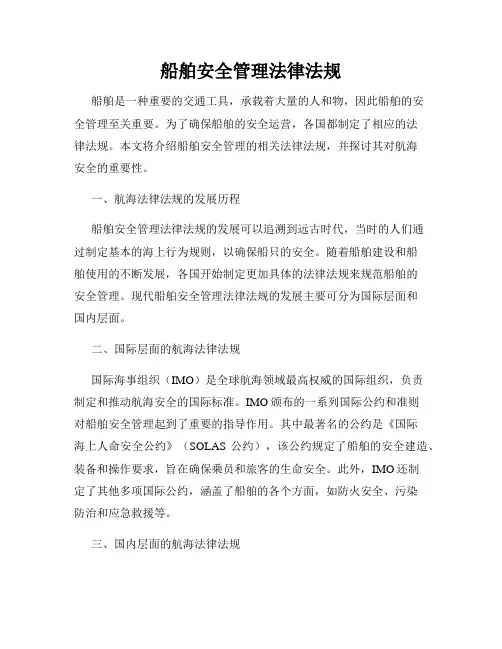 船舶安全管理法律法规

船舶是一种重要的交通工具，承载着大量的人和物，因此船舶的安全管理至关重要。为了确保船舶的安全运营，各国都制定了相应的法律法规。本文将介绍船舶安全管理的相关法律法规，并探讨其对航海安全的重要性。

一、航海法律法规的发展历程

船舶安全管理法律法规的发展可以追溯到远古时代，当时的人们通过制定基本的海上行为规则，以确保船只的安全。随着船舶建设和船舶使用的不断发展，各国开始制定更加具体的法律法规来规范船舶的安全管理。现代船舶安全管理法律法规的发展主要可分为国际层面和国内层面。

二、国际层面的航海法律法规

国际海事组织（IMO）是全球航海领域最高权威的国际组织，负责制定和推动航海安全的国际标准。IMO颁布的一系列国际公约和准则对船舶安全管理起到了重要的指导作用。其中最著名的公约是《国际海上人命安全公约》（SOLAS 公约），该公约规定了船舶的安全建造、装备和操作要求，旨在确保乘员和旅客的生命安全。此外，IMO还制定了其他多项国际公约，涵盖了船舶的各个方面，如防火安全、污染防治和应急救援等。

三、国内层面的航海法律法规